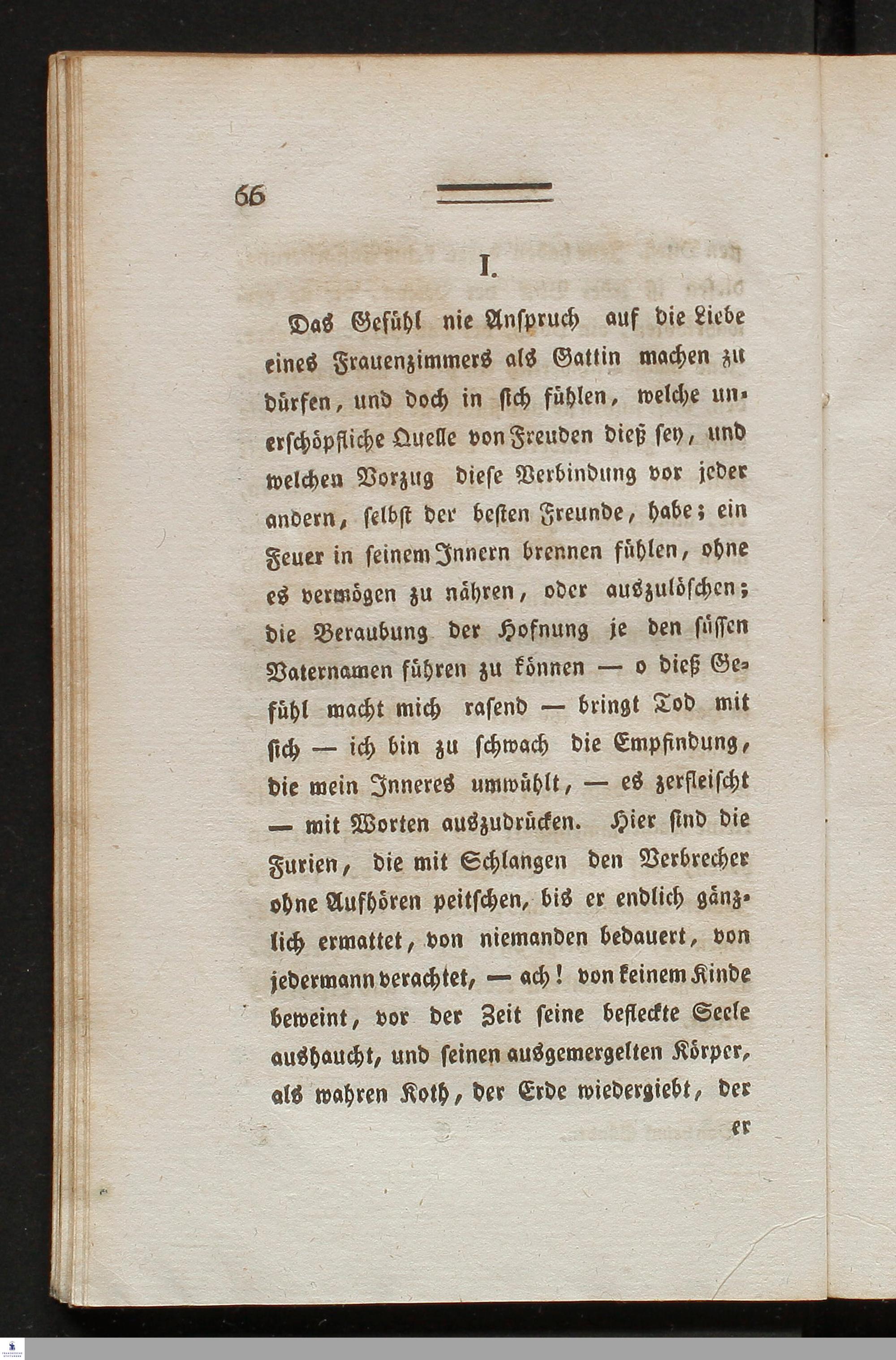 66

I.

Das Gefühl nie Anspruch auf die Liebe eines Frauenzimmers als Gattin machen zu dürfen, und doch in sich fühlen, welche unerschöpfliche Quelle von Freuden dieß sey, und welchen Vorzug diese Verbindung vor jeder andern, selbst der besten Freunde, habe; ein Feuer in seinem Innern brennen fühlen, ohne es vermögen zu nähren, oder auszulöschen; die Beraubung der Hofnung je den süssen Vaternamen führen zu können — o dieß Gefühl macht mich rasend — bringt Tod mit sich — ich bin zu schwach die Empfindung, die mein Inneres umwühlt, — es zerfleischt — mit Worten auszudrücken. Hier sind die Furien, die mit Schlangen den Verbrecher ohne Aufhören peitschen, bis er endlich gänzlich ermattet, von niemanden bedauert, von jedermann verachtet, — ach! von keinem Kinde beweint, vor der Zeit seine befleckte Seele aushaucht, und seinen ausgemergelten Körper, als wahren Koth, der Erde wiedergiebt, der

er